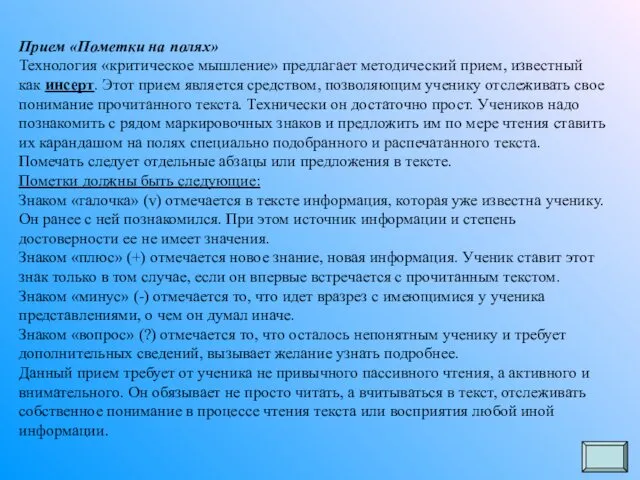 Прием «Пометки на полях»
Технология «критическое мышление» предлагает методический прием, известный как инсерт. Этот прием является средством, позволяющим ученику отслеживать свое понимание прочитанного текста. Технически он достаточно прост. Учеников надо познакомить с рядом маркировочных знаков и предложить им по мере чтения ставить их карандашом на полях специально подобранного и распечатанного текста. Помечать следует отдельные абзацы или предложения в тексте.
Пометки должны быть следующие:
Знаком «галочка» (v) отмечается в тексте информация, которая уже известна ученику. Он ранее с ней познакомился. При этом источник информации и степень достоверности ее не имеет значения.
Знаком «плюс» (+) отмечается новое знание, новая информация. Ученик ставит этот знак только в том случае, если он впервые встречается с прочитанным текстом.
Знаком «минус» (-) отмечается то, что идет вразрез с имеющимися у ученика представлениями, о чем он думал иначе.
Знаком «вопрос» (?) отмечается то, что осталось непонятным ученику и требует дополнительных сведений, вызывает желание узнать подробнее.
Данный прием требует от ученика не привычного пассивного чтения, а активного и внимательного. Он обязывает не просто читать, а вчитываться в текст, отслеживать собственное понимание в процессе чтения текста или восприятия любой иной информации.